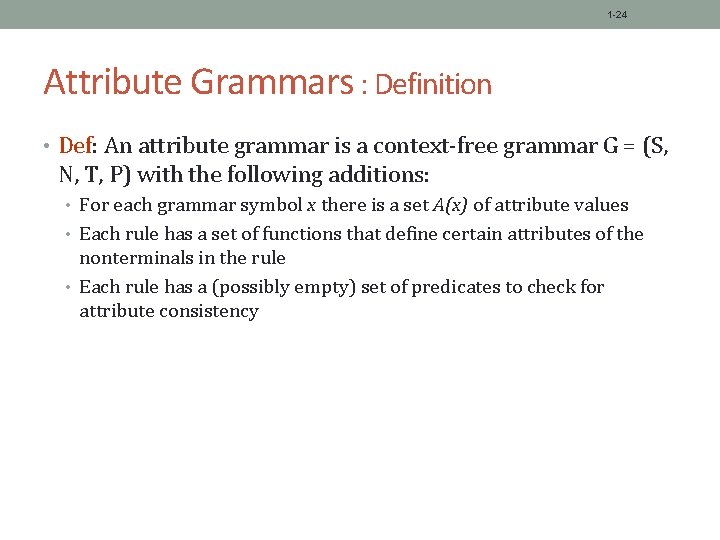 1-24

Attribute Grammars : Definition

• Def: An attribute grammar is a context-free grammar G = (S, N, T, P) with the following additions:
• For each grammar symbol $x$ there is a set $A(x)$ of attribute values
• Each rule has a set of functions that define certain attributes of the nonterminals in the rule
• Each rule has a (possibly empty) set of predicates to check for attribute consistency